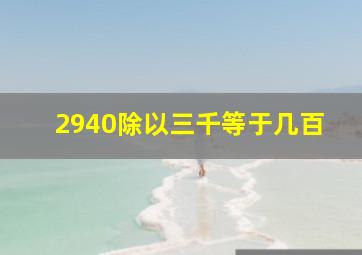 2940除以三千等于几百